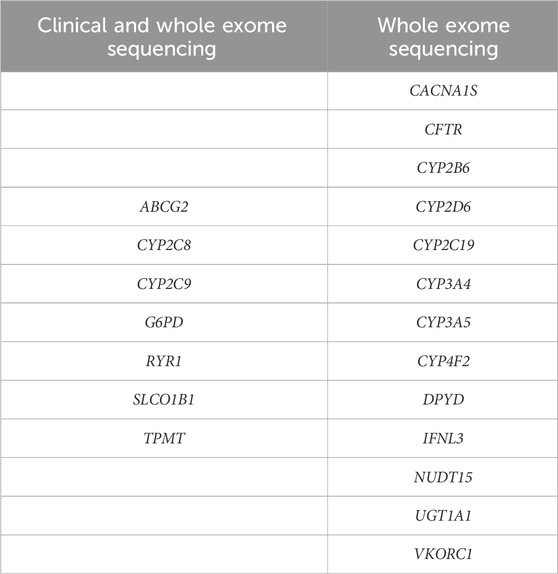 | Clinical and whole exome sequencing | Whole exome sequencing |
|---|---|
| | CACNA1S |
| | CFTR |
| | CYP2B6 |
| ABCG2 | CYP2D6 |
| CYP2C8 | CYP2C19 |
| CYP2C9 | CYP3A4 |
| G6PD | CYP3A5 |
| RYR1 | CYP4F2 |
| SLCO1B1 | DPYD |
| TPMT | IFNL3 |
| | NUDT15 |
| | UGT1A1 |
| | VKORC1 |